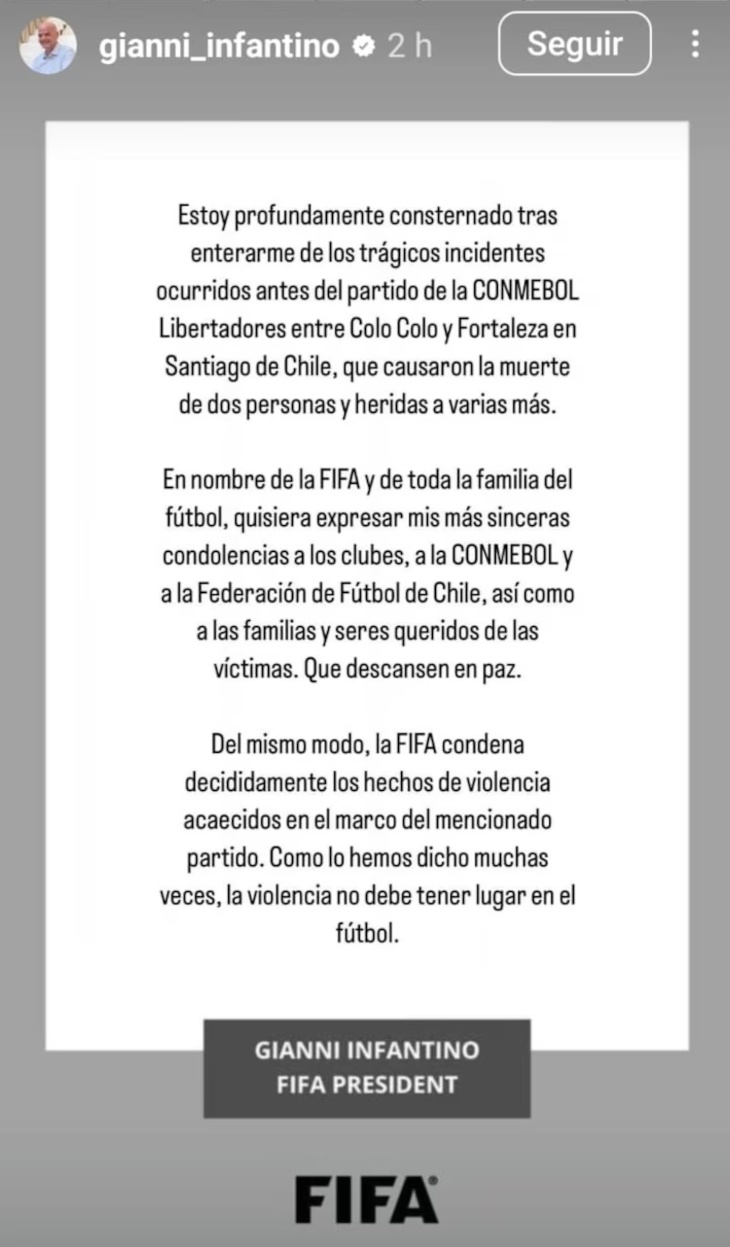 gianni_infantino 2 h
Seguir

Estoy profundamente consternado tras enterarme de los trágicos incidentes ocurridos antes del partido de la CONMEBOL Libertadores entre Colo Colo y Fortaleza en Santiago de Chile, que causaron la muerte de dos personas y heridas a varias más.

En nombre de la FIFA y de toda la familia del fútbol, quisiera expresar mis más sinceras condolencias a los clubes, a la CONMEBOL y a la Federación de Fútbol de Chile, así como a las familias y seres queridos de las víctimas. Que descansen en paz.

Del mismo modo, la FIFA condena decididamente los hechos de violencia acaecidos en el marco del mencionado partido. Como lo hemos dicho muchas veces, la violencia no debe tener lugar en el fútbol.

GIANNI INFANTINO
FIFA PRESIDENT

FIFA